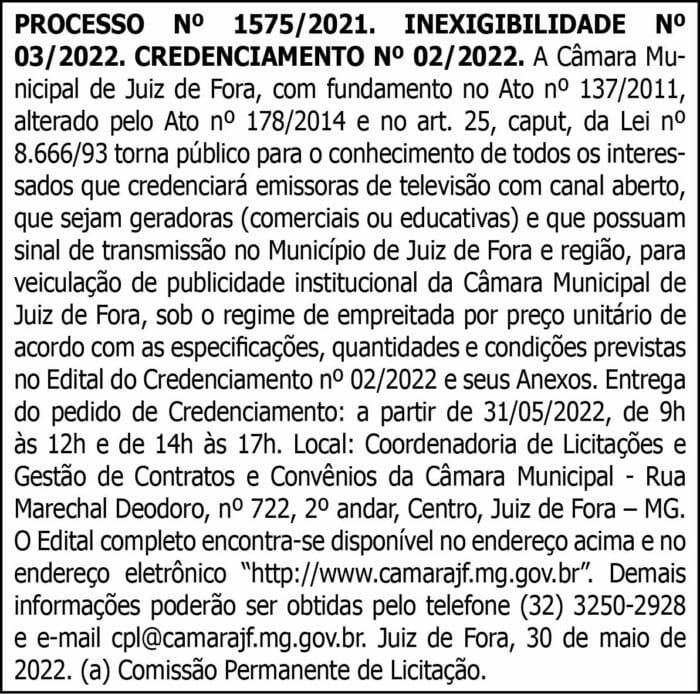 PROCESSO Nº 1575/2021. INEXIGIBILIDADE Nº 03/2022. CREDENCIAMENTO Nº 02/2022. A Câmara Municipal de Juiz de Fora, com fundamento no Ato nº 137/2011, alterado pelo Ato nº 178/2014 e no art. 25, caput, da Lei nº 8.666/93 torna público para o conhecimento de todos os interessados que credenciará emissoras de televisão com canal aberto, que sejam geradoras (comerciais ou educativas) e que possuam sinal de transmissão no Município de Juiz de Fora e região, para veiculação de publicidade institucional da Câmara Municipal de Juiz de Fora, sob o regime de empreitada por preço unitário de acordo com as especificações, quantidades e condições previstas no Edital do Credenciamento nº 02/2022 e seus Anexos. Entrega do pedido de Credenciamento: a partir de 31/05/2022, de 9h às 12h e de 14h às 17h. Local: Coordenadoria de Licitações e Gestão de Contratos e Convênios da Câmara Municipal - Rua Marechal Deodoro, nº 722, 2º andar, Centro, Juiz de Fora – MG. O Edital completo encontra-se disponível no endereço acima e no endereço eletrônico "http://www.camarajf.mg.gov.br". Demais informações poderão ser obtidas pelo telefone (32) 3250-2928 e e-mail cpl@camarajf.mg.gov.br. Juiz de Fora, 30 de maio de 2022. (a) Comissão Permanente de Licitação.